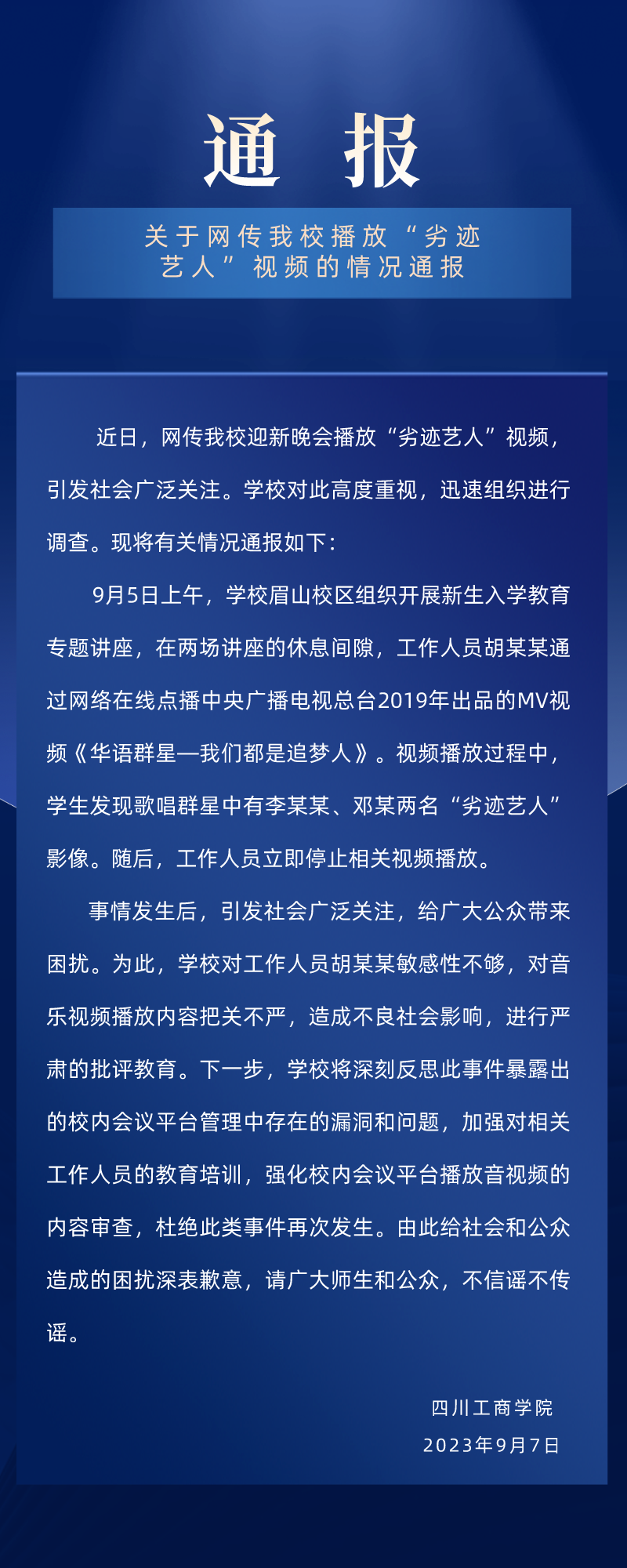 通 报

关于网传我校播放“劣迹艺人”视频的情况通报

近日，网传我校迎新晚会播放“劣迹艺人”视频，引发社会广泛关注。学校对此高度重视，迅速组织进行调查。现将有关情况通报如下：

9月5日上午，学校眉山校区组织开展新生入学教育专题讲座，在两场讲座的休息间隙，工作人员胡某某通过网络在线点播中央广播电视总台2019年出品的MV视频《华语群星—我们都是追梦人》。视频播放过程中，学生发现歌唱群星中有李某某、邓某两名“劣迹艺人”影像。随后，工作人员立即停止相关视频播放。

事情发生后，引发社会广泛关注，给广大公众带来困扰。为此，学校对工作人员胡某某敏感性不够，对音乐视频播放内容把关不严，造成不良社会影响，进行严肃的批评教育。下一步，学校将深刻反思此事件暴露出的校内会议平台管理中存在的漏洞和问题，加强对相关工作人员的教育培训，强化校内会议平台播放音视频的内容审查，杜绝此类事件再次发生。由此给社会和公众造成的困扰深表歉意，请广大师生和公众，不信谣不传谣。

四川工商学院
2023年9月7日